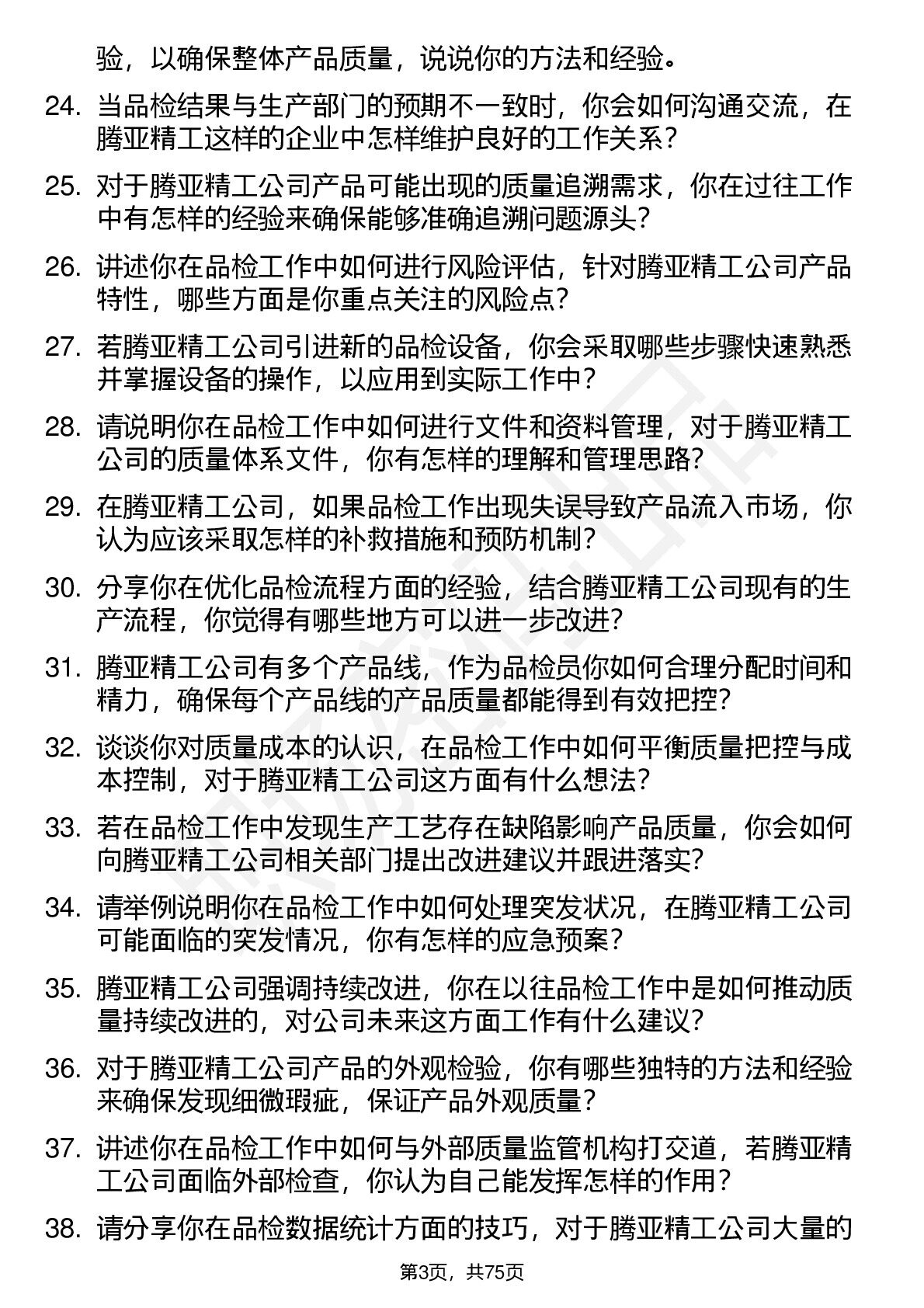 验，以确保整体产品质量，说说你的方法和经验。

24. 当品检结果与生产部门的预期不一致时，你会如何沟通交流，在腾亚精工这样的企业中怎样维护良好的工作关系？

25. 对于腾亚精工公司产品可能出现的质量追溯需求，你在过往工作中有怎样的经验来确保能够准确追溯问题源头？

26. 讲述你在品检工作中如何进行风险评估，针对腾亚精工公司产品特性，哪些方面是你重点关注的风险点？

27. 若腾亚精工公司引进新的品检设备，你会采取哪些步骤快速熟悉并掌握设备的操作，以应用到实际工作中？

28. 请说明你在品检工作中如何进行文件和资料管理，对于腾亚精工公司的质量体系文件，你有怎样的理解和管理思路？

29. 在腾亚精工公司，如果品检工作出现失误导致产品流入市场，你认为应该采取怎样的补救措施和预防机制？

30. 分享你在优化品检流程方面的经验，结合腾亚精工公司现有的生产流程，你觉得有哪些地方可以进一步改进？

31. 腾亚精工公司有多个产品线，作为品检员你如何合理分配时间和精力，确保每个产品线的产品质量都能得到有效把控？

32. 谈谈你对质量成本的认识，在品检工作中如何平衡质量把控与成本控制，对于腾亚精工公司这方面有什么想法？

33. 若在品检工作中发现生产工艺存在缺陷影响产品质量，你会如何向腾亚精工公司相关部门提出改进建议并跟进落实？

34. 请举例说明你在品检工作中如何处理突发状况，在腾亚精工公司可能面临的突发情况，你有怎样的应急预案？

35. 腾亚精工公司强调持续改进，你在以往品检工作中是如何推动质量持续改进的，对公司未来这方面工作有什么建议？

36. 对于腾亚精工公司产品的外观检验，你有哪些独特的方法和经验来确保发现细微瑕疵，保证产品外观质量？

37. 讲述你在品检工作中如何与外部质量监管机构打交道，若腾亚精工公司面临外部检查，你认为自己能发挥怎样的作用？

38. 请分享你在品检数据统计方面的技巧，对于腾亚精工公司大量的

第3页，共75页